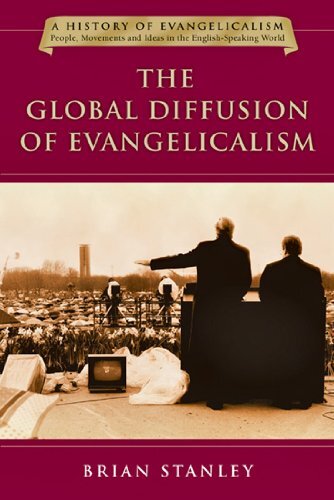 A HISTORY OF EVANGELICALISM
People, Movements and Ideas in the English-Speaking World

THE GLOBAL DIFFUSION OF EVANGELICALISM

BRIAN STANLEY